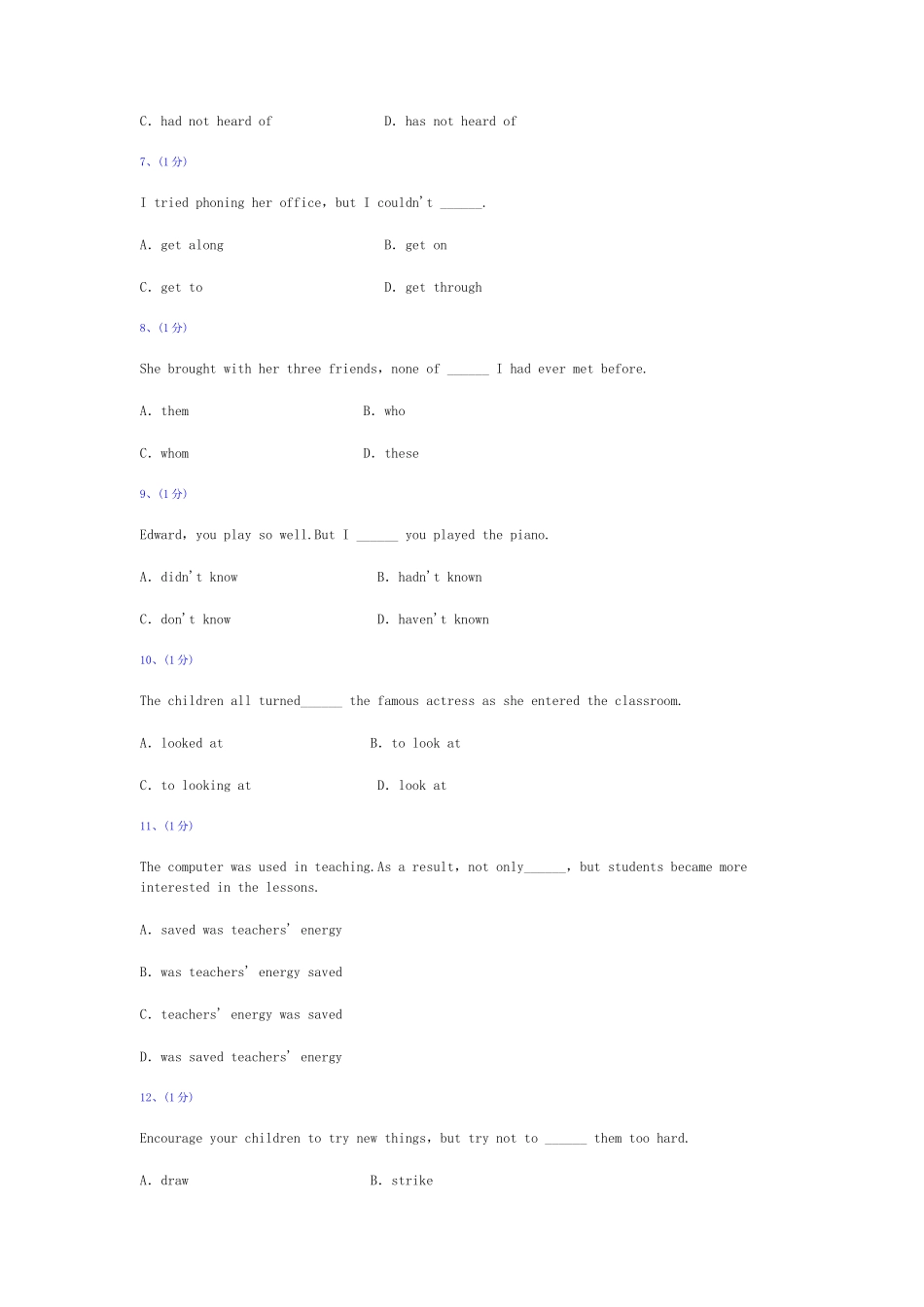 C. had not heard of D. has not heard of

7、(1分)

I tried phoning her office, but I couldn't ____.

A. get along B. get on

C. get to D. get through

8、(1分)

She brought with her three friends, none of ____ I had ever met before.

A. them B. who

C. whom D. these

9、(1分)

Edward, you play so well.But I ____ you played the piano.

A. didn't know B. hadn't known

C. don't know D. haven't known

10、(1分)

The children all turned____ the famous actress as she entered the classroom.

A. looked at B. to look at

C. to looking at D. look at

11、(1分)

The computer was used in teaching.As a result, not only____, but students became more interested in the lessons.

A. saved was teachers' energy

B. was teachers' energy saved

C. teachers' energy was saved

D. was saved teachers' energy

12、(1分)

Encourage your children to try new things, but try not to ____ them too hard.

A. draw B. strike